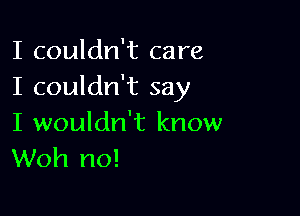 I couldn't care
I couldn't say
I wouldn't know
Woh no!